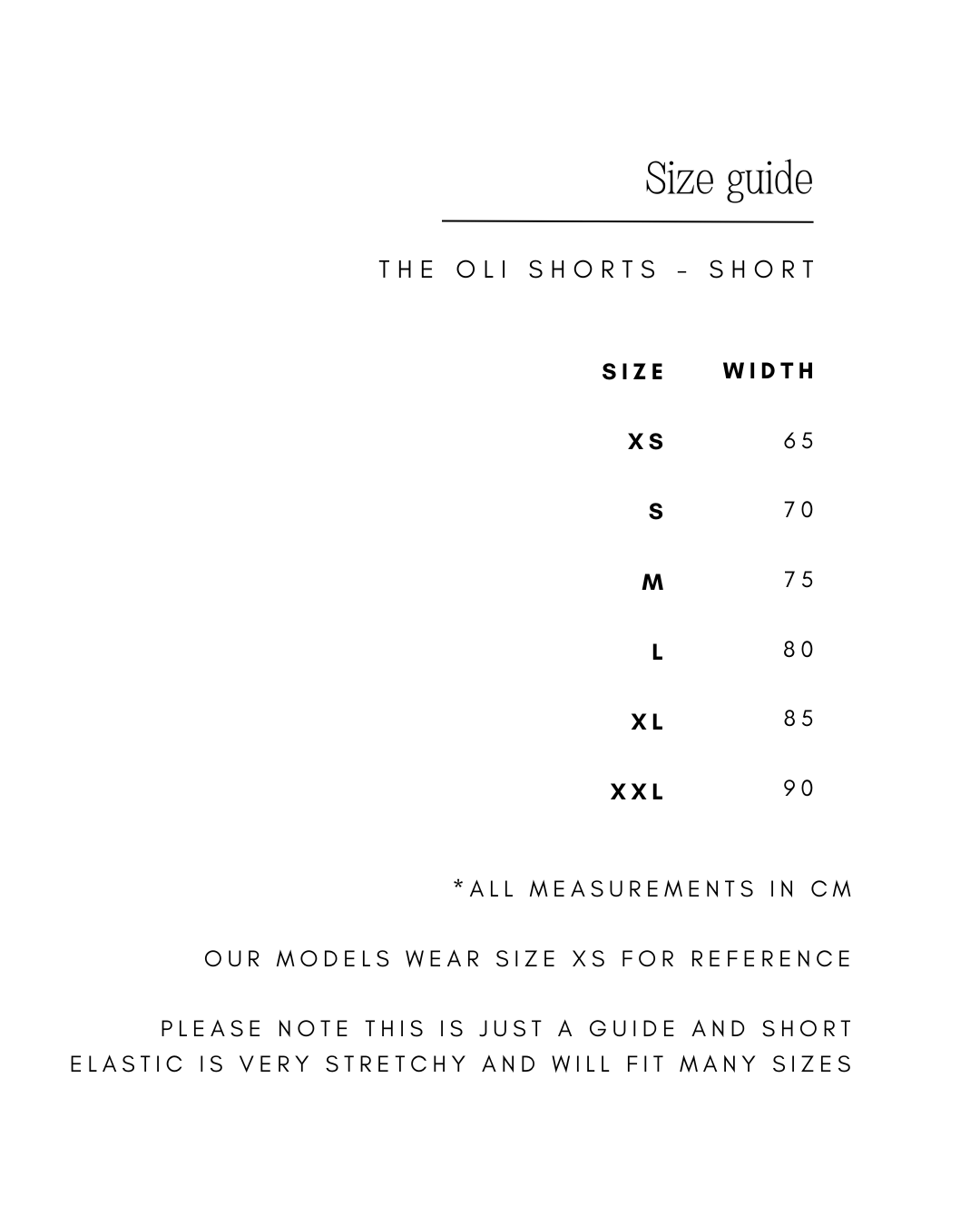 Size guide

THE OLI SHORTS - SHORT

| SIZE | WIDTH |
|---|---|
| XS | 65 |
| S | 70 |
| M | 75 |
| L | 80 |
| XL | 85 |
| XXL | 90 |

*ALL MEASUREMENTS IN CM

OUR MODELS WEAR SIZE XS FOR REFERENCE

PLEASE NOTE THIS IS JUST A GUIDE AND SHORT ELASTIC IS VERY STRETCHY AND WILL FIT MANY SIZES